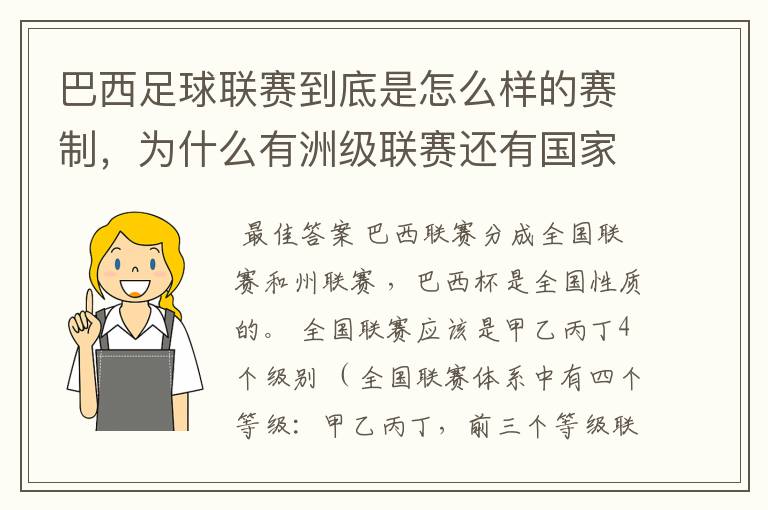 巴西足球联赛到底是怎么样的赛制，为什么有洲级联赛还有国家

最佳答案 巴西联赛分成全国联赛和州联赛，巴西杯是全国性质的。 全国联赛应该是甲乙丙丁4个级别（全国联赛体系中有四个等级：甲乙丙丁，前三个等级联